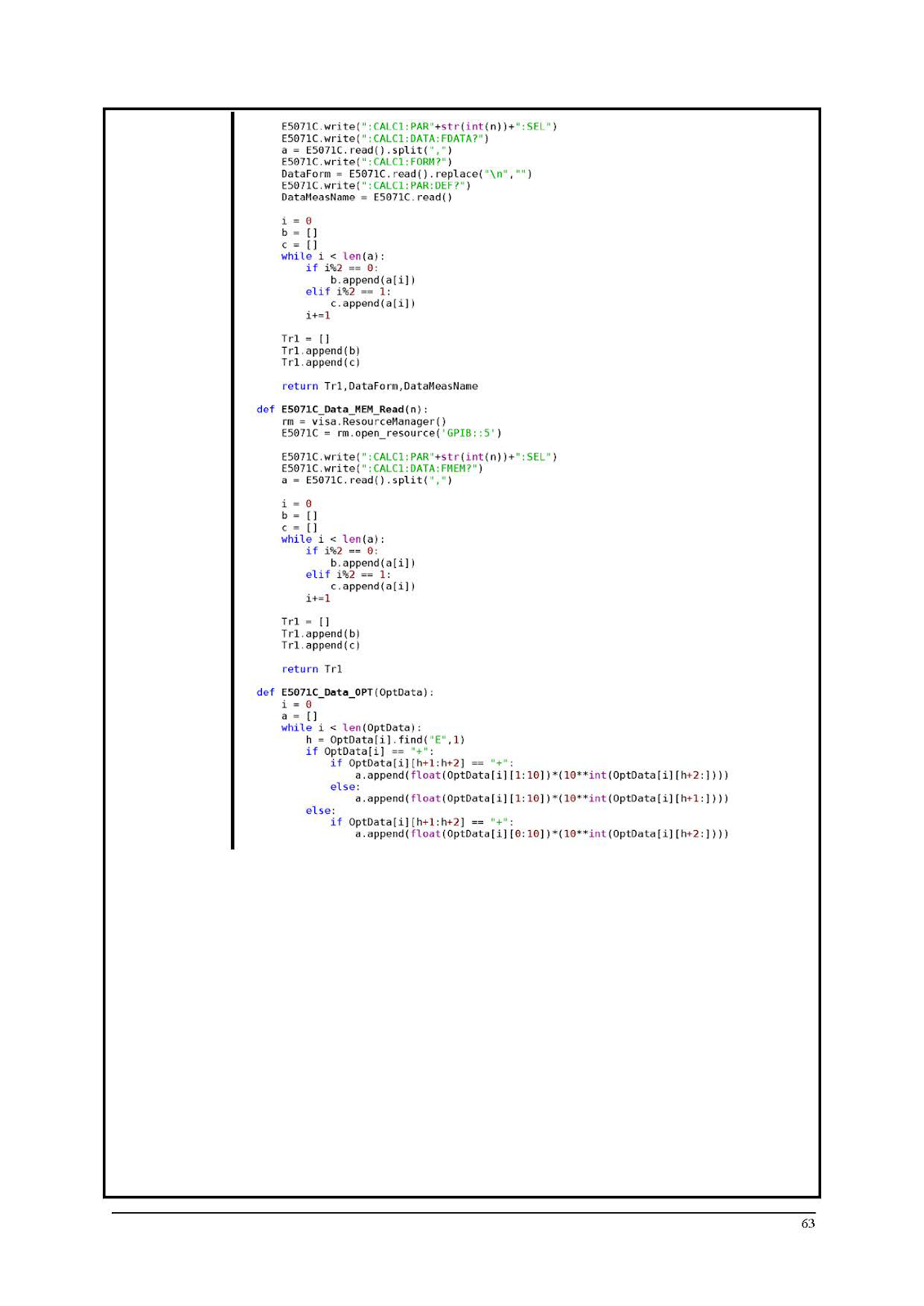 E5071C.write(":CALC1:PAR"+str(int(n))+":SEL")
    E5071C.write(":CALC1:DATA:FDATA?")
    a = E5071C.read().split(",")
    E5071C.write(":CALC1:FORM?")
    DataForm = E5071C.read().replace("\n","")
    E5071C.write(":CALC1:PAR:DEF?")
    DataMeasName = E5071C.read()

    i = 0
    b = []
    c = []
    while i < len(a):
        if i%2 == 0:
            b.append(a[i])
        elif i%2 == 1:
            c.append(a[i])
        i+=1

    Tr1 = []
    Tr1.append(b)
    Tr1.append(c)

    return Tr1,DataForm,DataMeasName

def E5071C_Data_MEM_Read(n):
    rm = visa.ResourceManager()
    E5071C = rm.open_resource('GPIB::5')

    E5071C.write(":CALC1:PAR"+str(int(n))+":SEL")
    E5071C.write(":CALC1:DATA:FMEM?")
    a = E5071C.read().split(",")

    i = 0
    b = []
    c = []
    while i < len(a):
        if i%2 == 0:
            b.append(a[i])
        elif i%2 == 1:
            c.append(a[i])
        i+=1

    Tr1 = []
    Tr1.append(b)
    Tr1.append(c)

    return Tr1

def E5071C_Data_OPT(OptData):
    i = 0
    a = []
    while i < len(OptData):
        h = OptData[i].find("E",1)
        if OptData[i] == "+":
            if OptData[i][h+1:h+2] == "+":
                a.append(float(OptData[i][1:10])*(10**int(OptData[i][h+2:])))
            else:
                a.append(float(OptData[i][1:10])*(10**int(OptData[i][h+1:])))
        else:
            if OptData[i][h+1:h+2] == "+":
                a.append(float(OptData[i][0:10])*(10**int(OptData[i][h+2:])))

63